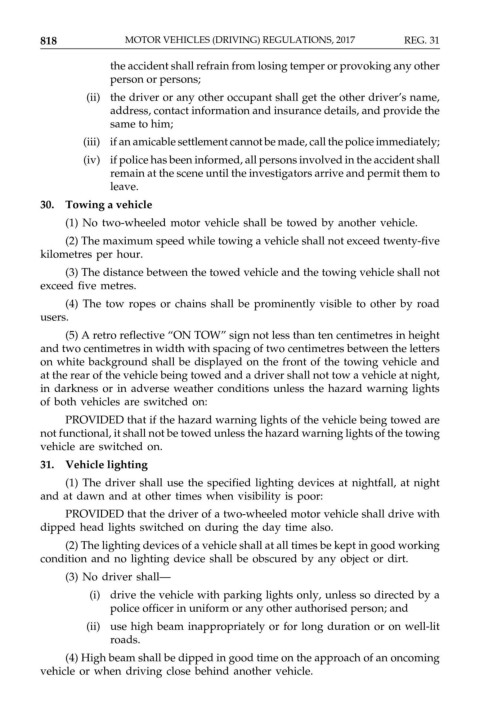 818 MOTOR VEHICLES (DRIVING) REGULATIONS, 2017 REG. 31

the accident shall refrain from losing temper or provoking any other person or persons;

(ii) the driver or any other occupant shall get the other driver's name, address, contact information and insurance details, and provide the same to him;

(iii) if an amicable settlement cannot be made, call the police immediately;

(iv) if police has been informed, all persons involved in the accident shall remain at the scene until the investigators arrive and permit them to leave.

30. Towing a vehicle

(1) No two-wheeled motor vehicle shall be towed by another vehicle.

(2) The maximum speed while towing a vehicle shall not exceed twenty-five kilometres per hour.

(3) The distance between the towed vehicle and the towing vehicle shall not exceed five metres.

(4) The tow ropes or chains shall be prominently visible to other by road users.

(5) A retro reflective "ON TOW" sign not less than ten centimetres in height and two centimetres in width with spacing of two centimetres between the letters on white background shall be displayed on the front of the towing vehicle and at the rear of the vehicle being towed and a driver shall not tow a vehicle at night, in darkness or in adverse weather conditions unless the hazard warning lights of both vehicles are switched on:

PROVIDED that if the hazard warning lights of the vehicle being towed are not functional, it shall not be towed unless the hazard warning lights of the towing vehicle are switched on.

31. Vehicle lighting

(1) The driver shall use the specified lighting devices at nightfall, at night and at dawn and at other times when visibility is poor:

PROVIDED that the driver of a two-wheeled motor vehicle shall drive with dipped head lights switched on during the day time also.

(2) The lighting devices of a vehicle shall at all times be kept in good working condition and no lighting device shall be obscured by any object or dirt.

(3) No driver shall—

(i) drive the vehicle with parking lights only, unless so directed by a police officer in uniform or any other authorised person; and

(ii) use high beam inappropriately or for long duration or on well-lit roads.

(4) High beam shall be dipped in good time on the approach of an oncoming vehicle or when driving close behind another vehicle.